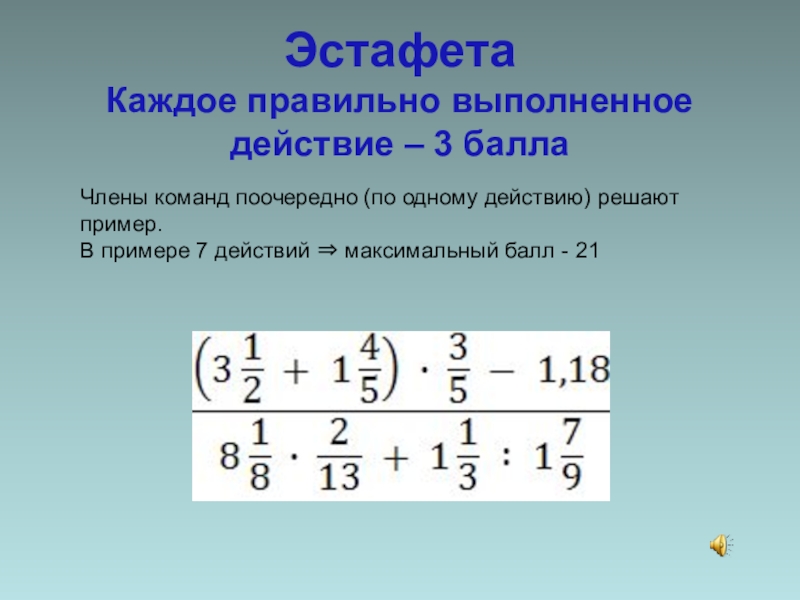 Эстафета
Каждое правильно выполненное действие – 3 балла

Члены команд поочередно (по одному действию) решают пример.
В примере 7 действий ⇒ максимальный балл - 21

$\frac{\left(3\frac{1}{2} + 1\frac{4}{5}\right) \cdot \frac{3}{5} - 1,18}{8\frac{1}{8} \cdot \frac{2}{13} + 1\frac{1}{3} : 1\frac{7}{9}}$